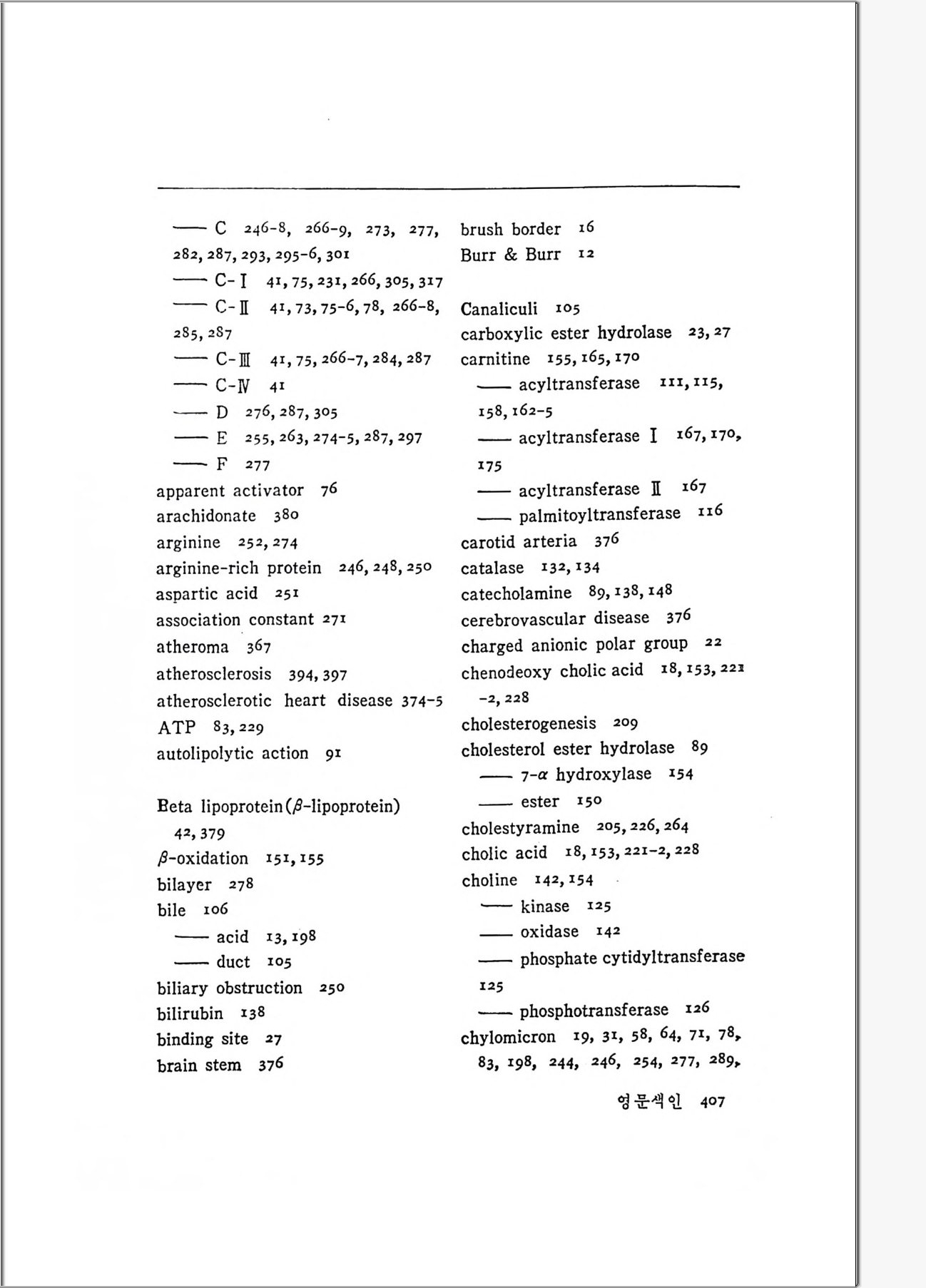 —— C 246-8, 266-9, 273, 277, 282, 287, 293, 295-6, 301
—— C-Ⅰ 41, 75, 231, 266, 305, 317
—— C-Ⅱ 41, 73, 75-6, 78, 266-8, 285, 287
—— C-Ⅲ 41, 75, 266-7, 284, 287
—— C-Ⅳ 41
—— D 276, 287, 305
—— E 255, 263, 274-5, 287, 297
—— F 277
apparent activator 76
arachidonate 380
arginine 252, 274
arginine-rich protein 246, 248, 250
aspartic acid 251
association constant 271
atheroma 367
atherosclerosis 394, 397
atherosclerotic heart disease 374-5
ATP 83, 229
autolipolytic action 91

Beta lipoprotein($\beta$-lipoprotein) 42, 379
$\beta$-oxidation 151, 155
bilayer 278
bile 106
—— acid 13, 198
—— duct 105
biliary obstruction 250
bilirubin 138
binding site 27
brain stem 376

brush border 16
Burr & Burr 12

Canaliculi 105
carboxylic ester hydrolase 23, 27
carnitine 155, 165, 170
—— acyltransferase 111, 115, 158, 162-5
—— acyltransferase Ⅰ 167, 170, 175
—— acyltransferase Ⅱ 167
—— palmitoyltransferase 116
carotid arteria 376
catalase 132, 134
catecholamine 89, 138, 148
cerebrovascular disease 376
charged anionic polar group 22
chenodeoxy cholic acid 18, 153, 221-2, 228
cholesterogenesis 209
cholesterol ester hydrolase 89
—— 7-$\alpha$ hydroxylase 154
—— ester 150
cholestyramine 205, 226, 264
cholic acid 18, 153, 221-2, 228
choline 142, 154
—— kinase 125
—— oxidase 142
—— phosphate cytidyltransferase 125
—— phosphotransferase 126
chylomicron 19, 31, 58, 64, 71, 78, 83, 198, 244, 246, 254, 277, 289,

영문색인 407